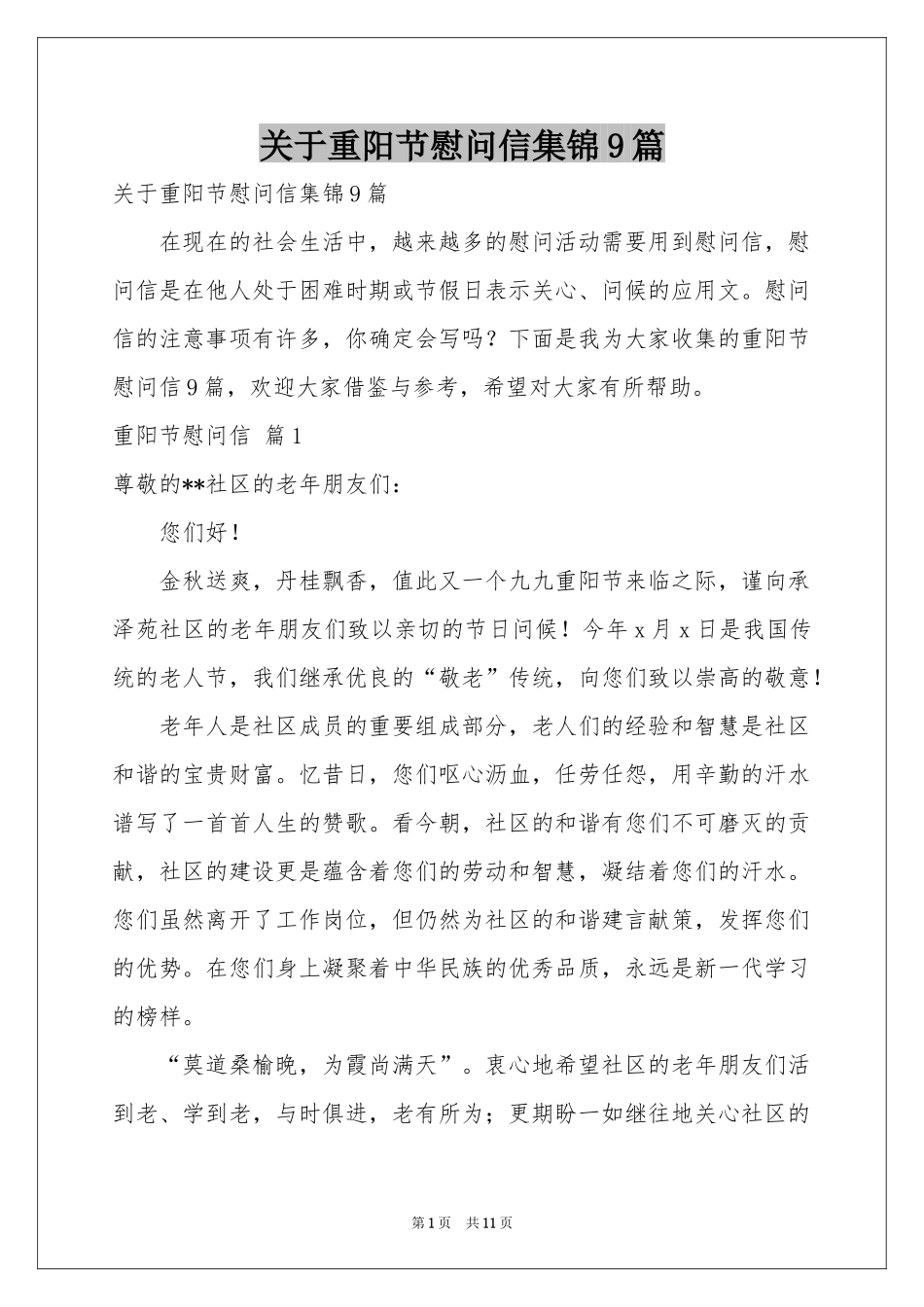 关于重阳节慰问信集锦9篇

关于重阳节慰问信集锦9篇

在现在的社会生活中，越来越多的慰问活动需要用到慰问信，慰问信是在他人处于困难时期或节假日表示关心、问候的应用文。慰问信的注意事项有许多，你确定会写吗？下面是我为大家收集的重阳节慰问信9篇，欢迎大家借鉴与参考，希望对大家有所帮助。

重阳节慰问信 篇1

尊敬的**社区的老年朋友们：

您们好！

金秋送爽，丹桂飘香，值此又一个九九重阳节来临之际，谨向承泽苑社区的老年朋友们致以亲切的节日问候！今年x月x日是我国传统的老人节，我们继承优良的“敬老”传统，向您们致以崇高的敬意！

老年人是社区成员的重要组成部分，老人们的经验和智慧是社区和谐的宝贵财富。忆昔日，您们呕心沥血，任劳任怨，用辛勤的汗水谱写了一首首人生的赞歌。看今朝，社区的和谐有您们不可磨灭的贡献，社区的建设更是蕴含着您们的劳动和智慧，凝结着您们的汗水。您们虽然离开了工作岗位，但仍然为社区的和谐建言献策，发挥您们的优势。在您们身上凝聚着中华民族的优秀品质，永远是新一代学习的榜样。

“莫道桑榆晚，为霞尚满天”。衷心地希望社区的老年朋友们活到老、学到老，与时俱进，老有所为；更期盼一如继往地关心社区的

第1页 共11页